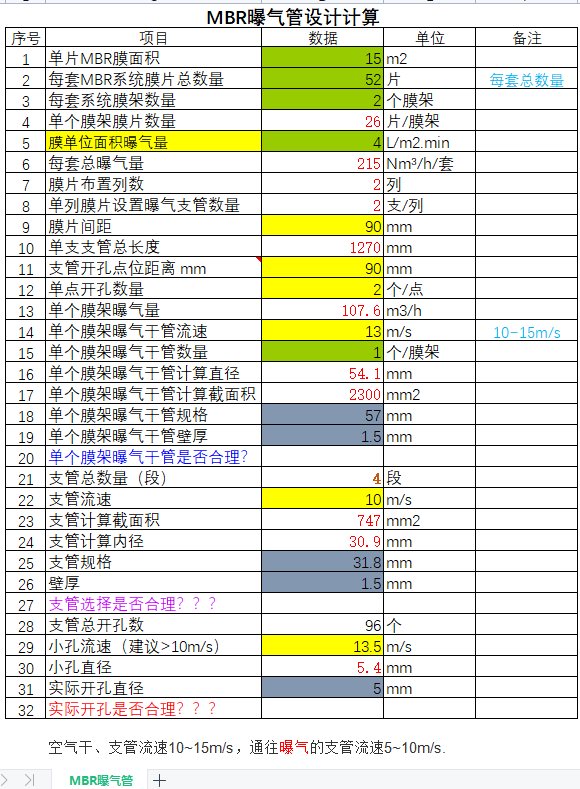 MBR曝气管设计计算

| 序号 | 项目 | 数据 | 单位 | 备注 |
|---|---|---|---|---|
| 1 | 单片MBR膜面积 | 15 | m2 | |
| 2 | 每套MBR系统膜片总数量 | 52 | 片 | 每套总数量 |
| 3 | 每套系统膜架数量 | 2 | 个膜架 | |
| 4 | 单个膜架膜片数量 | 26 | 片/膜架 | |
| 5 | 膜单位面积曝气量 | 4 | L/m2.min | |
| 6 | 每套总曝气量 | 215 | Nm³/h/套 | |
| 7 | 膜片布置列数 | 2 | 列 | |
| 8 | 单列膜片设置曝气支管数量 | 2 | 支/列 | |
| 9 | 膜片间距 | 90 | mm | |
| 10 | 单支支管总长度 | 1270 | mm | |
| 11 | 支管开孔点位距离 mm | 90 | mm | |
| 12 | 单点开孔数量 | 2 | 个/点 | |
| 13 | 单个膜架曝气量 | 107.6 | m3/h | |
| 14 | 单个膜架曝气干管流速 | 13 | m/s | 10-15m/s |
| 15 | 单个膜架曝气干管数量 | 1 | 个/膜架 | |
| 16 | 单个膜架曝气干管计算直径 | 54.1 | mm | |
| 17 | 单个膜架曝气干管计算截面积 | 2300 | mm2 | |
| 18 | 单个膜架曝气干管规格 | 57 | mm | |
| 19 | 单个膜架曝气干管壁厚 | 1.5 | mm | |
| 20 | 单个膜架曝气干管是否合理? | | | |
| 21 | 支管总数量（段） | 4 | 段 | |
| 22 | 支管流速 | 10 | m/s | |
| 23 | 支管计算截面积 | 747 | mm2 | |
| 24 | 支管计算内径 | 30.9 | mm | |
| 25 | 支管规格 | 31.8 | mm | |
| 26 | 壁厚 | 1.5 | mm | |
| 27 | 支管选择是否合理？？？ | | | |
| 28 | 支管总开孔数 | 96 | 个 | |
| 29 | 小孔流速（建议>10m/s） | 13.5 | m/s | |
| 30 | 小孔直径 | 5.4 | mm | |
| 31 | 实际开孔直径 | 5 | mm | |
| 32 | 实际开孔是否合理？？？ | | | |

空气干、支管流速10~15m/s，通往曝气的支管流速5~10m/s.

MBR曝气管 +